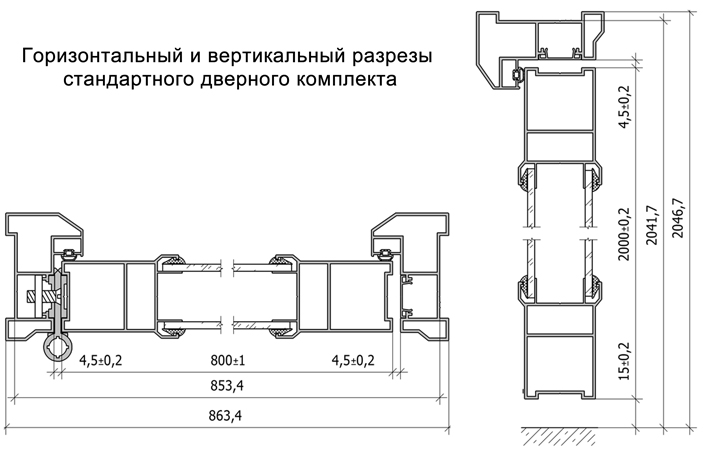 Горизонтальный и вертикальный разрезы стандартного дверного комплекта

4,5±0,2
800±1
4,5±0,2
853,4
863,4

4,5±0,2
2000±0,2
15±0,2
2041,7
2046,7